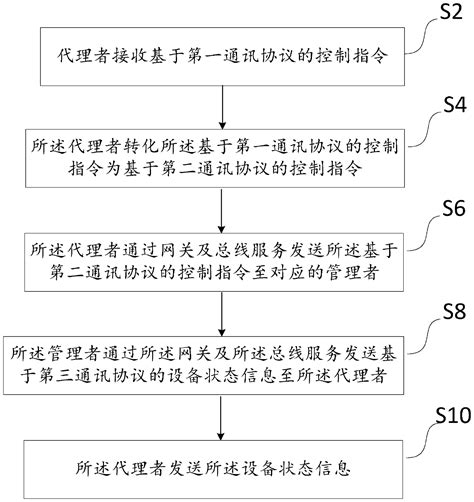 S2

代理者接收基于第一通讯协议的控制指令

S4

所述代理者转化所述基于第一通讯协议的控制指令为基于第二通讯协议的控制指令

S6

所述代理者通过网关及总线服务发送所述基于第二通讯协议的控制指令至对应的管理者

S8

所述管理者通过所述网关及所述总线服务发送基于第三通讯协议的设备状态信息至所述代理者

S10

所述代理者发送所述设备状态信息